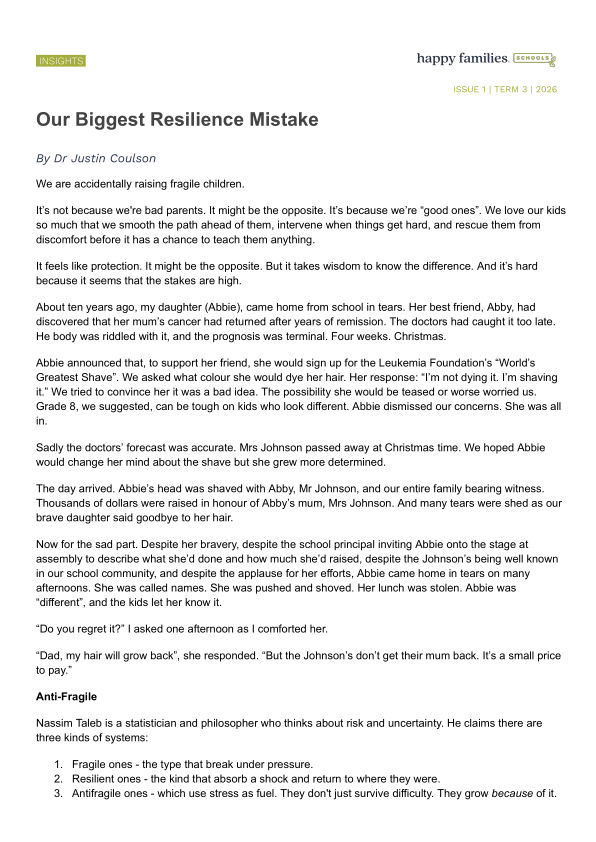 INSIGHTS

happy families. SCHOOLS

ISSUE 1 | TERM 3 | 2026

Our Biggest Resilience Mistake

By Dr Justin Coulson

We are accidentally raising fragile children.

It's not because we're bad parents. It might be the opposite. It's because we're "good ones". We love our kids so much that we smooth the path ahead of them, intervene when things get hard, and rescue them from discomfort before it has a chance to teach them anything.

It feels like protection. It might be the opposite. But it takes wisdom to know the difference. And it's hard because it seems that the stakes are high.

About ten years ago, my daughter (Abbie), came home from school in tears. Her best friend, Abby, had discovered that her mum's cancer had returned after years of remission. The doctors had caught it too late. He body was riddled with it, and the prognosis was terminal. Four weeks. Christmas.

Abbie announced that, to support her friend, she would sign up for the Leukemia Foundation's "World's Greatest Shave". We asked what colour she would dye her hair. Her response: "I'm not dying it. I'm shaving it." We tried to convince her it was a bad idea. The possibility she would be teased or worse worried us. Grade 8, we suggested, can be tough on kids who look different. Abbie dismissed our concerns. She was all in.

Sadly the doctors' forecast was accurate. Mrs Johnson passed away at Christmas time. We hoped Abbie would change her mind about the shave but she grew more determined.

The day arrived. Abbie's head was shaved with Abby, Mr Johnson, and our entire family bearing witness. Thousands of dollars were raised in honour of Abby's mum, Mrs Johnson. And many tears were shed as our brave daughter said goodbye to her hair.

Now for the sad part. Despite her bravery, despite the school principal inviting Abbie onto the stage at assembly to describe what she'd done and how much she'd raised, despite the Johnson's being well known in our school community, and despite the applause for her efforts, Abbie came home in tears on many afternoons. She was called names. She was pushed and shoved. Her lunch was stolen. Abbie was "different", and the kids let her know it.

"Do you regret it?" I asked one afternoon as I comforted her.

"Dad, my hair will grow back", she responded. "But the Johnson's don't get their mum back. It's a small price to pay."

Anti-Fragile

Nassim Taleb is a statistician and philosopher who thinks about risk and uncertainty. He claims there are three kinds of systems:

1. Fragile ones - the type that break under pressure.
2. Resilient ones - the kind that absorb a shock and return to where they were.
3. Antifragile ones - which use stress as fuel. They don't just survive difficulty. They grow because of it.